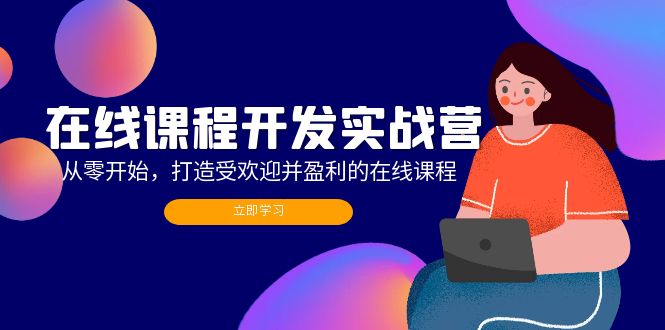 在线课程开发实战营

从零开始，打造受欢迎并盈利的在线课程

立即学习